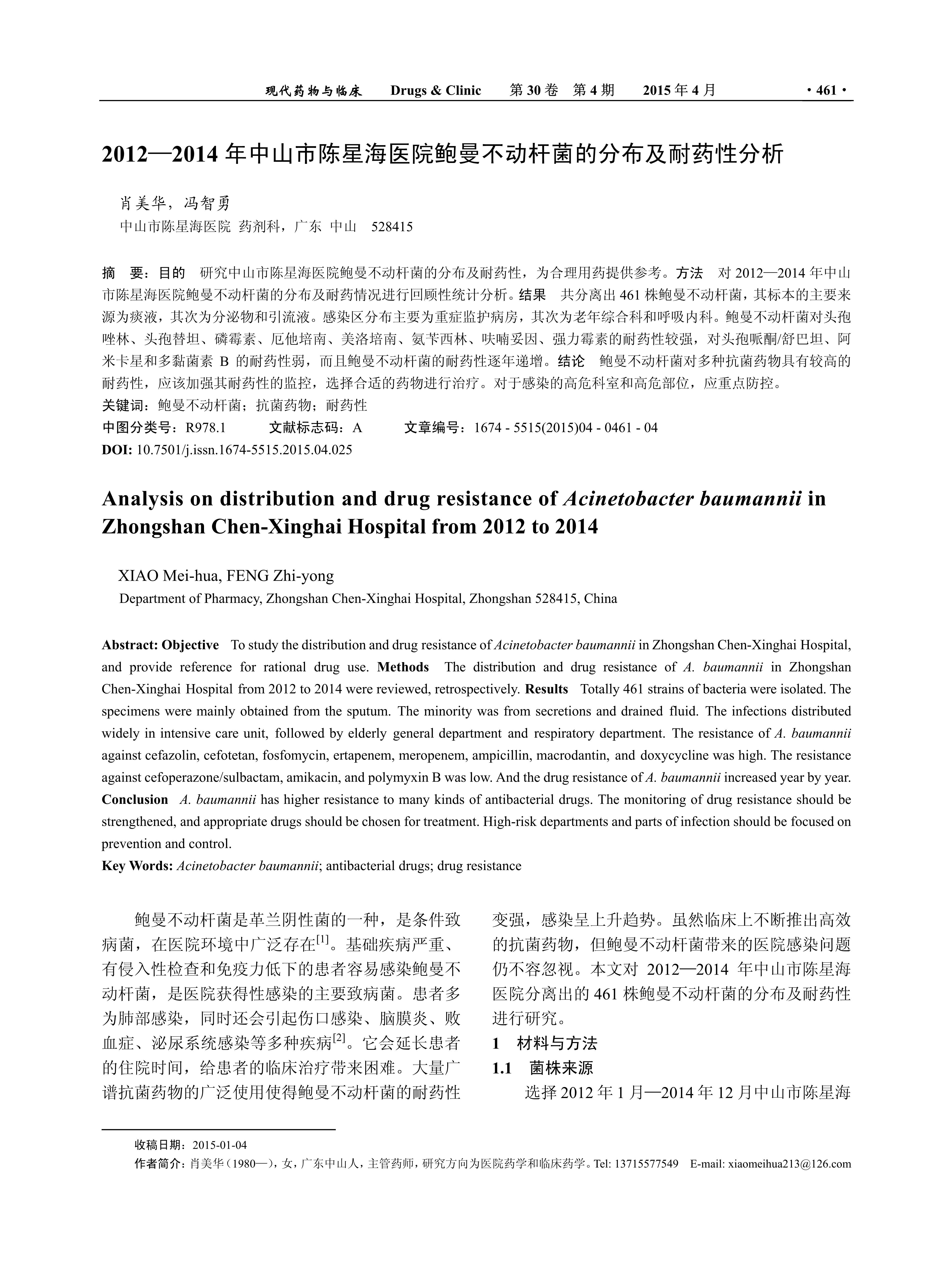 现代药物与临床　Drugs & Clinic　第 30 卷　第 4 期　2015 年 4 月　· 461 ·

2012—2014 年中山市陈星海医院鲍曼不动杆菌的分布及耐药性分析

肖美华，冯智勇
中山市陈星海医院 药剂科，广东 中山 528415

摘　要：目的　研究中山市陈星海医院鲍曼不动杆菌的分布及耐药性，为合理用药提供参考。方法　对 2012—2014 年中山市陈星海医院鲍曼不动杆菌的分布及耐药情况进行回顾性统计分析。结果　共分离出 461 株鲍曼不动杆菌，其标本的主要来源为痰液，其次为分泌物和引流液。感染区分布主要为重症监护病房，其次为老年综合科和呼吸内科。鲍曼不动杆菌对头孢唑林、头孢替坦、磷霉素、厄他培南、美洛培南、氨苄西林、呋喃妥因、强力霉素的耐药性较强，对头孢哌酮/舒巴坦、阿米卡星和多黏菌素 B 的耐药性弱，而且鲍曼不动杆菌的耐药性逐年递增。结论　鲍曼不动杆菌对多种抗菌药物具有较高的耐药性，应该加强其耐药性的监控，选择合适的药物进行治疗。对于感染的高危科室和高危部位，应重点防控。
关键词：鲍曼不动杆菌；抗菌药物；耐药性
中图分类号：R978.1　文献标志码：A　文章编号：1674 - 5515(2015)04 - 0461 - 04
DOI: 10.7501/j.issn.1674-5515.2015.04.025

Analysis on distribution and drug resistance of Acinetobacter baumannii in Zhongshan Chen-Xinghai Hospital from 2012 to 2014

XIAO Mei-hua, FENG Zhi-yong
Department of Pharmacy, Zhongshan Chen-Xinghai Hospital, Zhongshan 528415, China

Abstract: Objective　To study the distribution and drug resistance of Acinetobacter baumannii in Zhongshan Chen-Xinghai Hospital, and provide reference for rational drug use. Methods　The distribution and drug resistance of A. baumannii in Zhongshan Chen-Xinghai Hospital from 2012 to 2014 were reviewed, retrospectively. Results　Totally 461 strains of bacteria were isolated. The specimens were mainly obtained from the sputum. The minority was from secretions and drained fluid. The infections distributed widely in intensive care unit, followed by elderly general department and respiratory department. The resistance of A. baumannii against cefazolin, cefotetan, fosfomycin, ertapenem, meropenem, ampicillin, macrodantin, and doxycycline was high. The resistance against cefoperazone/sulbactam, amikacin, and polymyxin B was low. And the drug resistance of A. baumannii increased year by year. Conclusion　A. baumannii has higher resistance to many kinds of antibacterial drugs. The monitoring of drug resistance should be strengthened, and appropriate drugs should be chosen for treatment. High-risk departments and parts of infection should be focused on prevention and control.
Key Words: Acinetobacter baumannii; antibacterial drugs; drug resistance

鲍曼不动杆菌是革兰阴性菌的一种，是条件致病菌，在医院环境中广泛存在$^{[1]}$。基础疾病严重、有侵入性检查和免疫力低下的患者容易感染鲍曼不动杆菌，是医院获得性感染的主要致病菌。患者多为肺部感染，同时还会引起伤口感染、脑膜炎、败血症、泌尿系统感染等多种疾病$^{[2]}$。它会延长患者的住院时间，给患者的临床治疗带来困难。大量广谱抗菌药物的广泛使用使得鲍曼不动杆菌的耐药性变强，感染呈上升趋势。虽然临床上不断推出高效的抗菌药物，但鲍曼不动杆菌带来的医院感染问题仍不容忽视。本文对 2012—2014 年中山市陈星海医院分离出的 461 株鲍曼不动杆菌的分布及耐药性进行研究。

1　材料与方法
1.1　菌株来源
选择 2012 年 1 月—2014 年 12 月中山市陈星海

收稿日期：2015-01-04
作者简介：肖美华（1980—），女，广东中山人，主管药师，研究方向为医院药学和临床药学。Tel: 13715577549　E-mail: xiaomeihua213@126.com